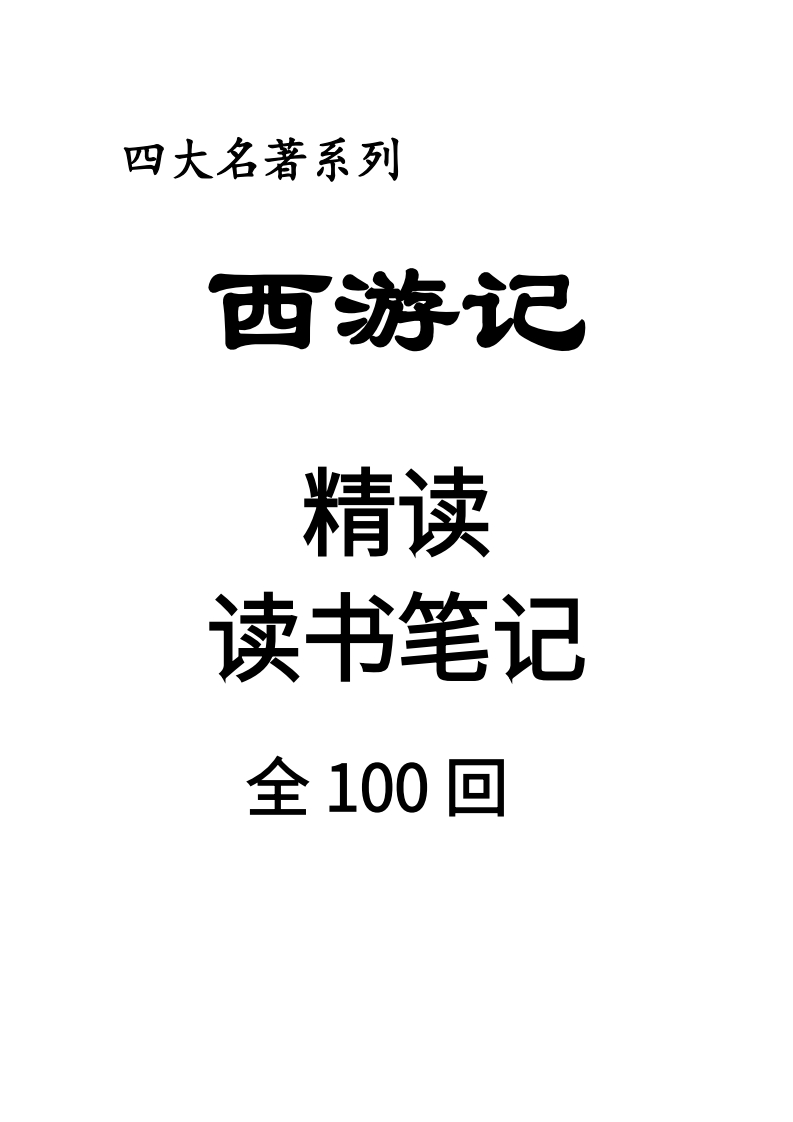 四大名著系列

西游记

精读

读书笔记

全 100 回